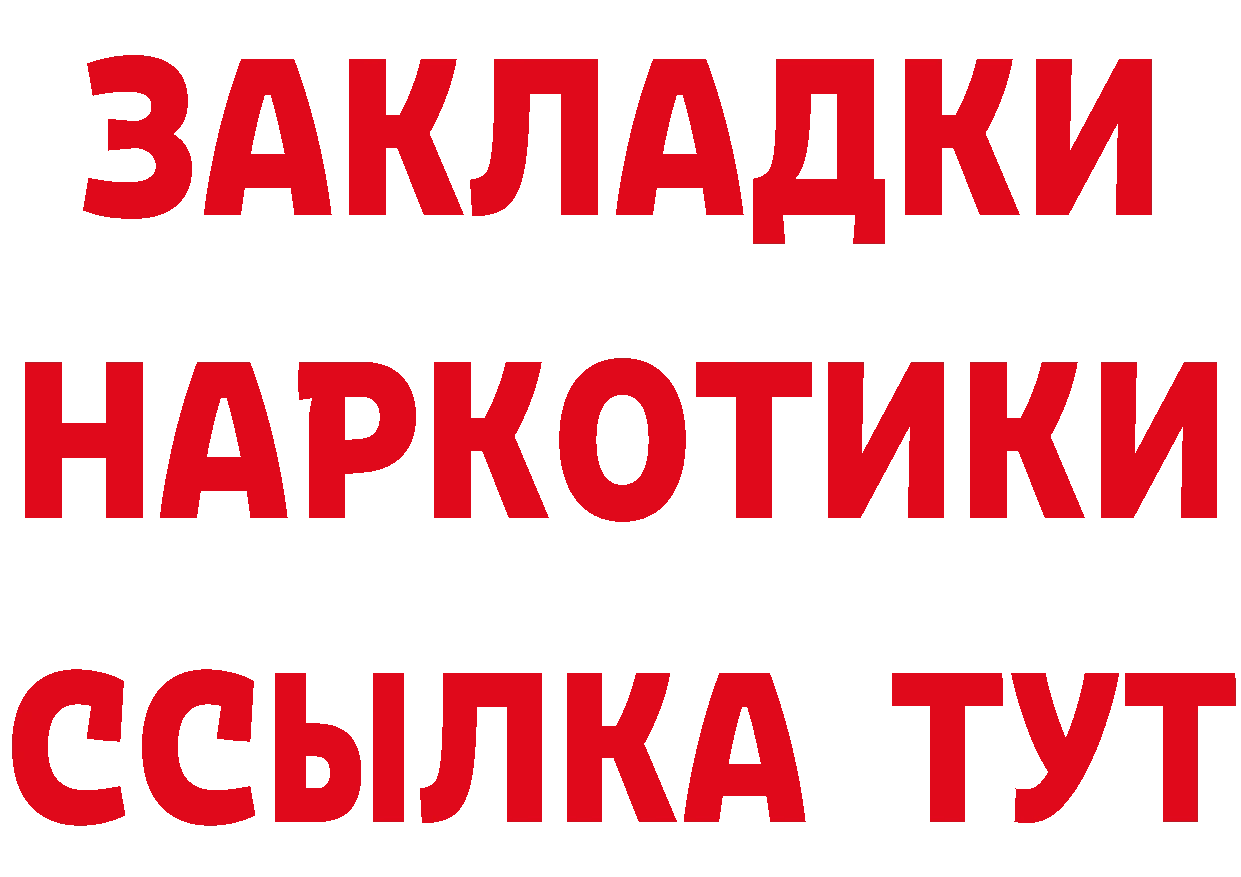 ЗАКЛАДКИ
НАРКОТИКИ
ССЫЛКА ТУТ